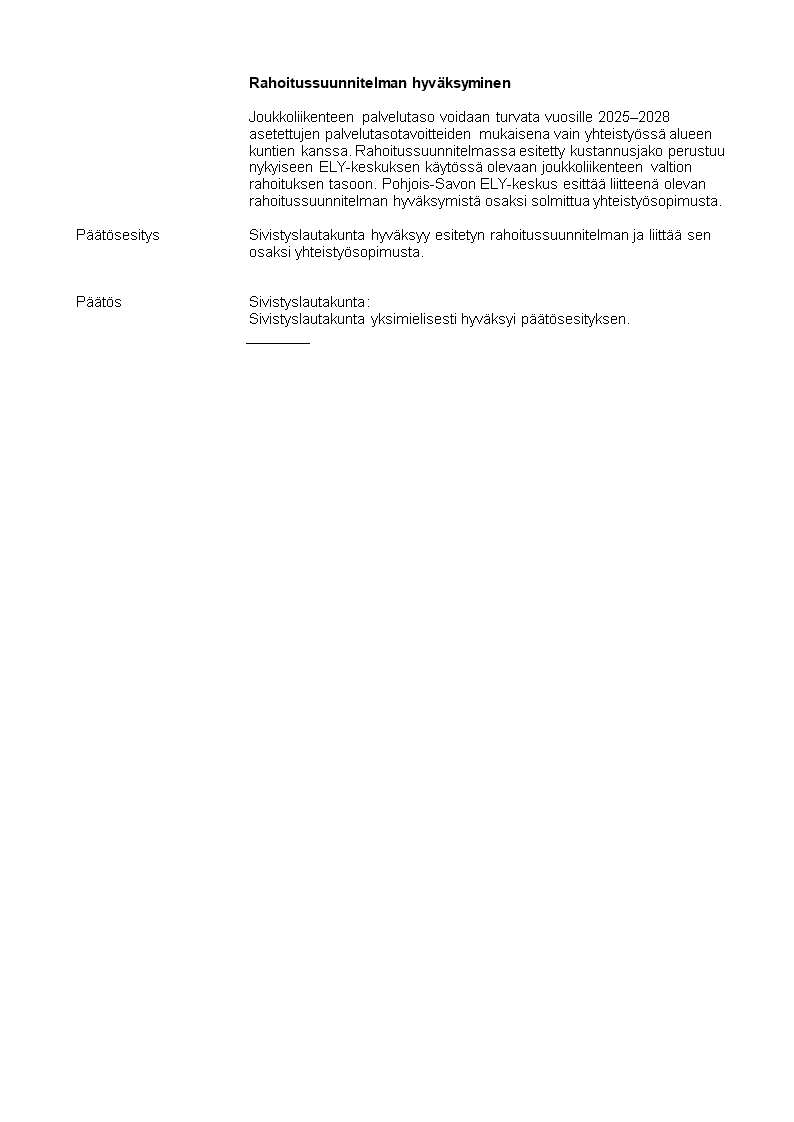 Rahoitussuunnitelman hyväksyminen

Joukkoliikenteen palvelutaso voidaan turvata vuosille 2025–2028 asetettujen palvelutasotavoitteiden mukaisena vain yhteistyössä alueen kuntien kanssa. Rahoitussuunnitelmassa esitetty kustannusjako perustuu nykyiseen ELY-keskuksen käytössä olevaan joukkoliikenteen valtion rahoituksen tasoon. Pohjois-Savon ELY-keskus esittää liitteenä olevan rahoitussuunnitelman hyväksymistä osaksi solmittua yhteistyösopimusta.

Päätösesitys

Sivistyslautakunta hyväksyy esitetyn rahoitussuunnitelman ja liittää sen osaksi yhteistyösopimusta.

Päätös

Sivistyslautakunta:
Sivistyslautakunta yksimielisesti hyväksyi päätösesityksen.